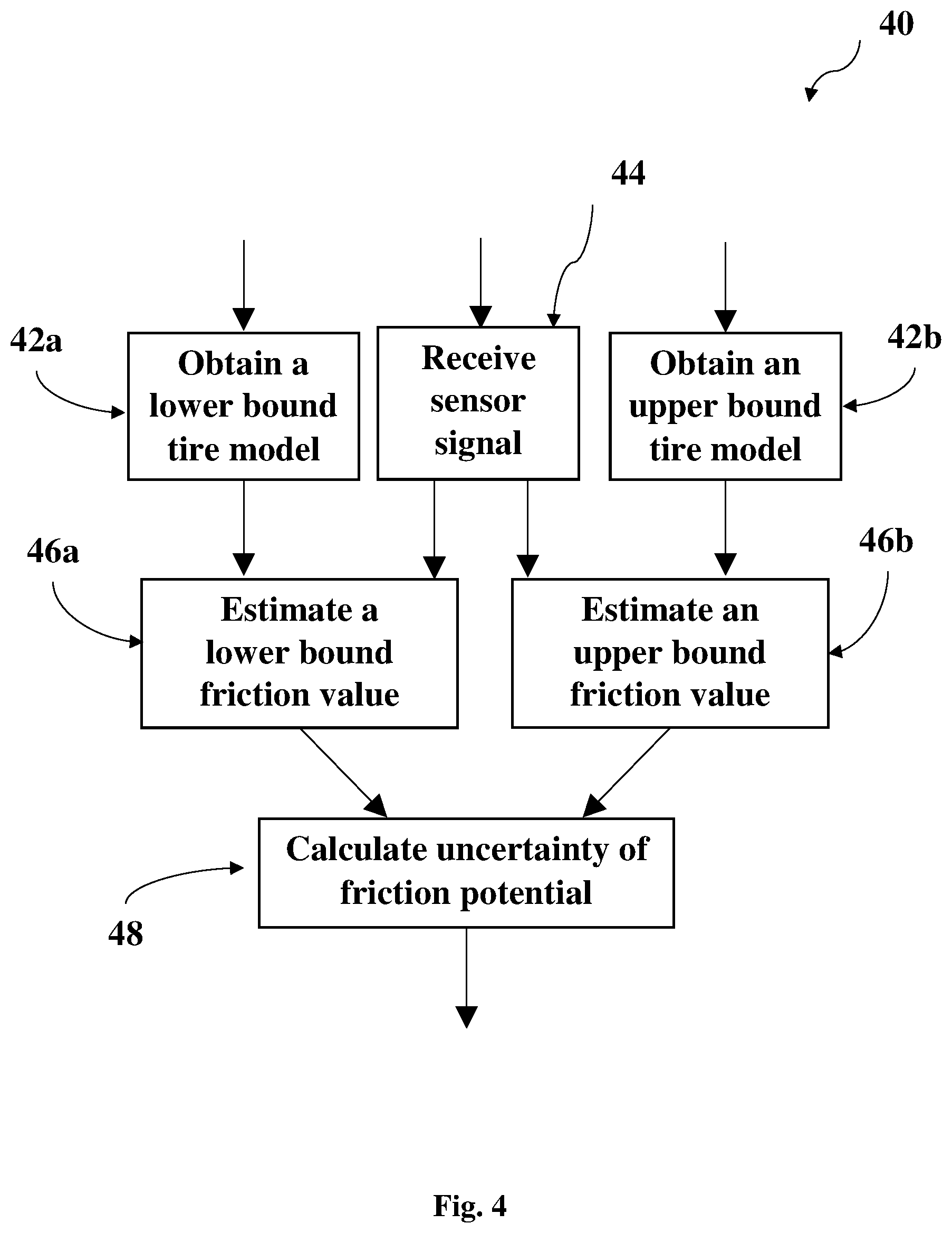 40

44

42a

Obtain a lower bound tire model

Receive sensor signal

Obtain an upper bound tire model

42b

46a

Estimate a lower bound friction value

Estimate an upper bound friction value

46b

Calculate uncertainty of friction potential

48

Fig. 4